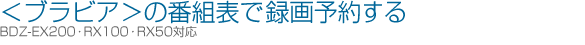 <ブラビア>の番組表で録画予約する
BDZ-EX200・RX100・RX50対応